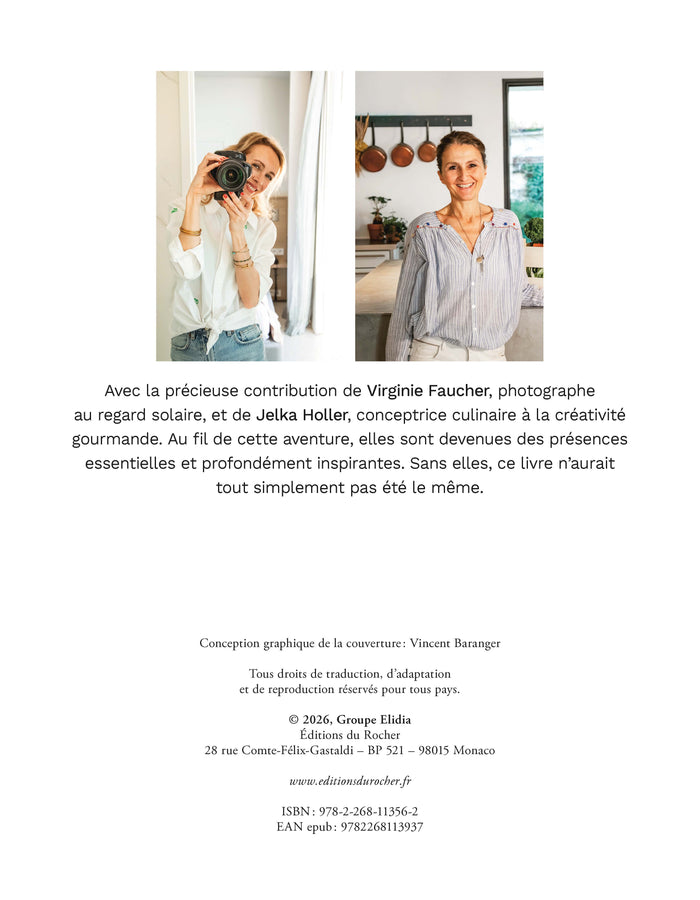 Avec la précieuse contribution de Virginie Faucher, photographe au regard solaire, et de Jelka Holler, conceptrice culinaire à la créativité gourmande. Au fil de cette aventure, elles sont devenues des présences essentielles et profondément inspirantes. Sans elles, ce livre n'aurait tout simplement pas été le même.

Conception graphique de la couverture : Vincent Baranger

Tous droits de traduction, d'adaptation
et de reproduction réservés pour tous pays.

© 2026, Groupe Elidia
Éditions du Rocher
28 rue Comte-Félix-Gastaldi – BP 521 – 98015 Monaco

www.editionsdurocher.fr

ISBN : 978-2-268-11356-2
EAN epub : 9782268113937